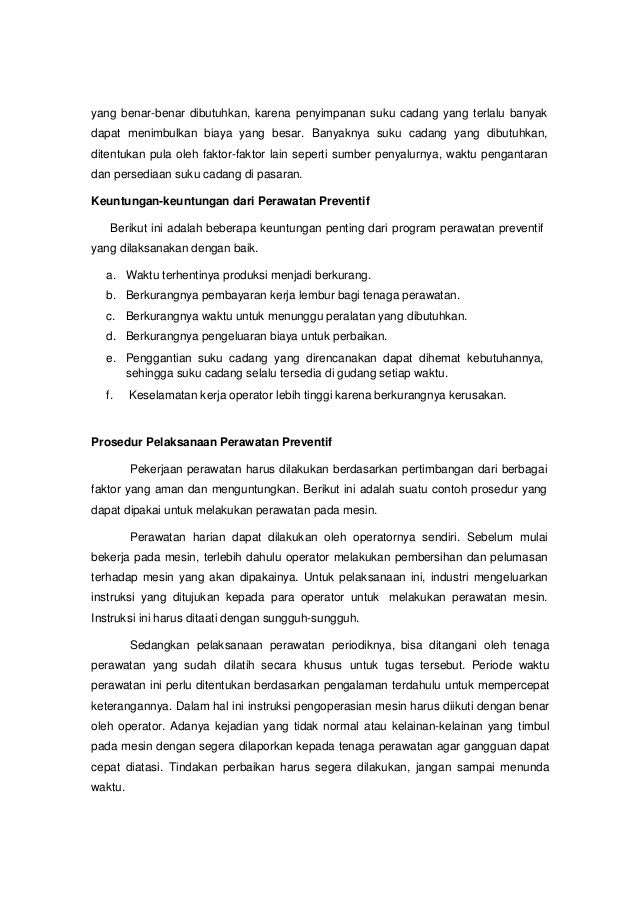 yang benar-benar dibutuhkan, karena penyimpanan suku cadang yang terlalu banyak dapat menimbulkan biaya yang besar. Banyaknya suku cadang yang dibutuhkan, ditentukan pula oleh faktor-faktor lain seperti sumber penyalurnya, waktu pengantaran dan persediaan suku cadang di pasaran.

Keuntungan-keuntungan dari Perawatan Preventif

Berikut ini adalah beberapa keuntungan penting dari program perawatan preventif yang dilaksanakan dengan baik.

a. Waktu terhentinya produksi menjadi berkurang.
b. Berkurangnya pembayaran kerja lembur bagi tenaga perawatan.
c. Berkurangnya waktu untuk menunggu peralatan yang dibutuhkan.
d. Berkurangnya pengeluaran biaya untuk perbaikan.
e. Penggantian suku cadang yang direncanakan dapat dihemat kebutuhannya, sehingga suku cadang selalu tersedia di gudang setiap waktu.
f. Keselamatan kerja operator lebih tinggi karena berkurangnya kerusakan.

Prosedur Pelaksanaan Perawatan Preventif

Pekerjaan perawatan harus dilakukan berdasarkan pertimbangan dari berbagai faktor yang aman dan menguntungkan. Berikut ini adalah suatu contoh prosedur yang dapat dipakai untuk melakukan perawatan pada mesin.

Perawatan harian dapat dilakukan oleh operatornya sendiri. Sebelum mulai bekerja pada mesin, terlebih dahulu operator melakukan pembersihan dan pelumasan terhadap mesin yang akan dipakainya. Untuk pelaksanaan ini, industri mengeluarkan instruksi yang ditujukan kepada para operator untuk melakukan perawatan mesin. Instruksi ini harus ditaati dengan sungguh-sungguh.

Sedangkan pelaksanaan perawatan periodiknya, bisa ditangani oleh tenaga perawatan yang sudah dilatih secara khusus untuk tugas tersebut. Periode waktu perawatan ini perlu ditentukan berdasarkan pengalaman terdahulu untuk mempercepat keterangannya. Dalam hal ini instruksi pengoperasian mesin harus diikuti dengan benar oleh operator. Adanya kejadian yang tidak normal atau kelainan-kelainan yang timbul pada mesin dengan segera dilaporkan kepada tenaga perawatan agar gangguan dapat cepat diatasi. Tindakan perbaikan harus segera dilakukan, jangan sampai menunda waktu.